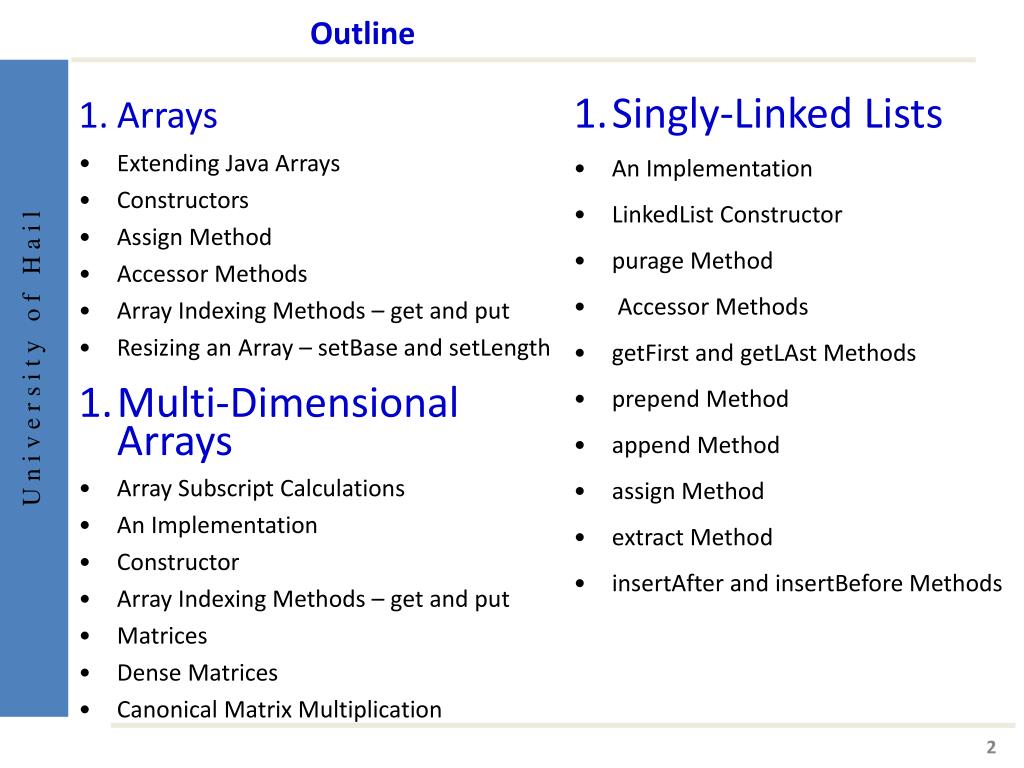 Outline

University of Hail

1. Arrays

• Extending Java Arrays
• Constructors
• Assign Method
• Accessor Methods
• Array Indexing Methods – get and put
• Resizing an Array – setBase and setLength

1. Multi-Dimensional Arrays

• Array Subscript Calculations
• An Implementation
• Constructor
• Array Indexing Methods – get and put
• Matrices
• Dense Matrices
• Canonical Matrix Multiplication

1. Singly-Linked Lists

• An Implementation
• LinkedList Constructor
• purage Method
• Accessor Methods
• getFirst and getLAst Methods
• prepend Method
• append Method
• assign Method
• extract Method
• insertAfter and insertBefore Methods

2